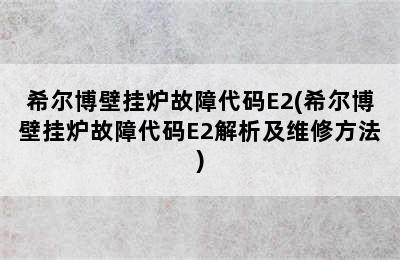 希尔博壁挂炉故障代码E2(希尔博壁挂炉故障代码E2解析及维修方法)